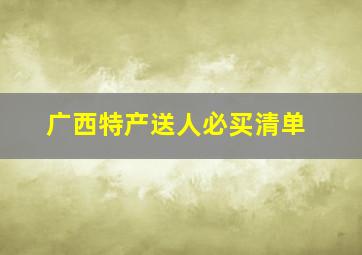 广西特产送人必买清单